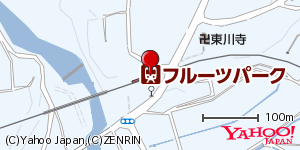 卍東川寺

フルーツパーク

100m

(C)Yahoo Japan,(C)ZENRIN

YAHOO! JAPAN